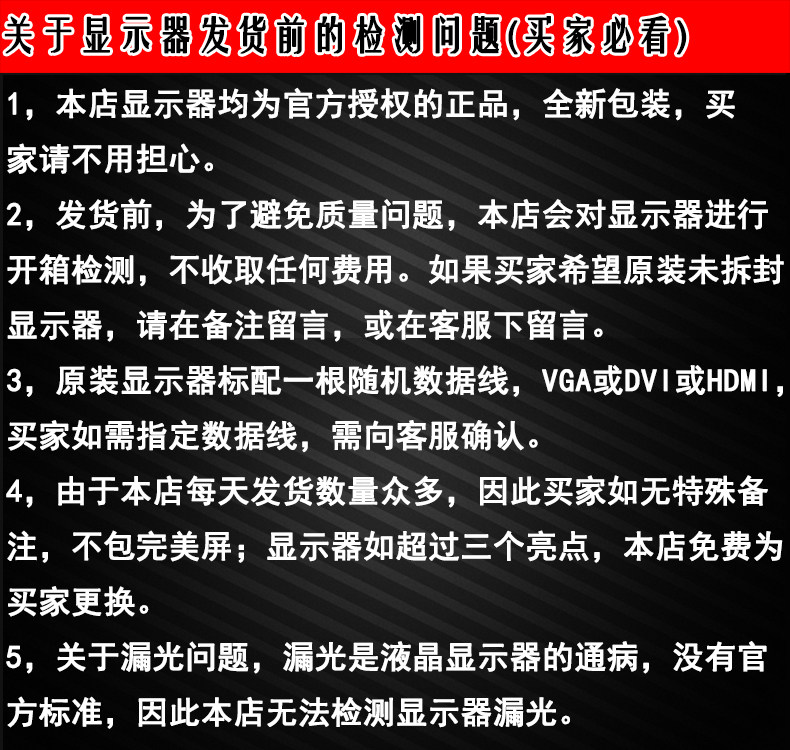 关于显示器发货前的检测问题(买家必看)

1，本店显示器均为官方授权的正品，全新包装，买家请不用担心。

2，发货前，为了避免质量问题，本店会对显示器进行开箱检测，不收取任何费用。如果买家希望原装未拆封显示器，请在备注留言，或在客服下留言。

3，原装显示器标配一根随机数据线，VGA或DVI或HDMI，买家如需指定数据线，需向客服确认。

4，由于本店每天发货数量众多，因此买家如无特殊备注，不包完美屏；显示器如超过三个亮点，本店免费为买家更换。

5，关于漏光问题，漏光是液晶显示器的通病，没有官方标准，因此本店无法检测显示器漏光。